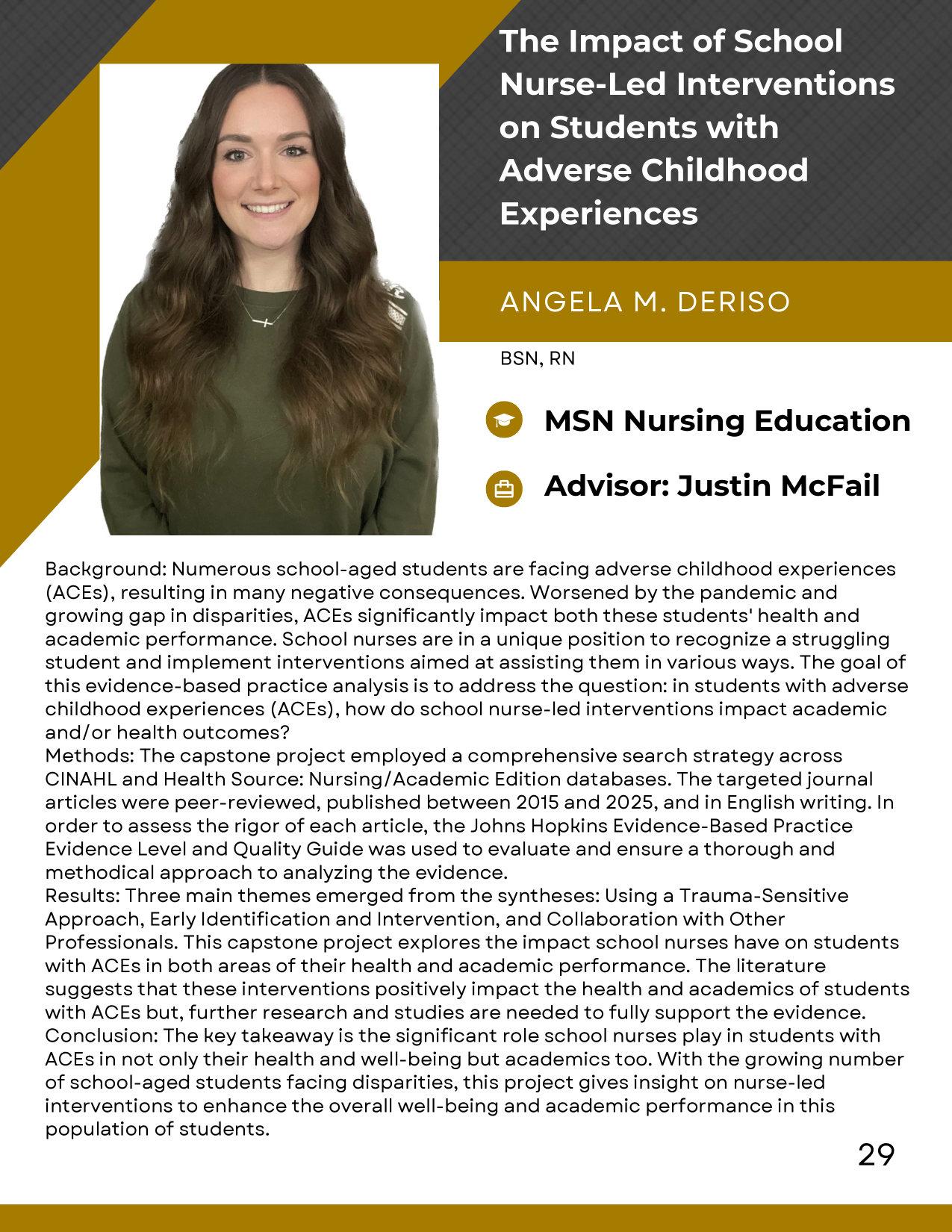 The Impact of School Nurse-Led Interventions on Students with Adverse Childhood Experiences

ANGELA M. DERISO

BSN, RN

MSN Nursing Education

Advisor: Justin McFail

Background: Numerous school-aged students are facing adverse childhood experiences (ACEs), resulting in many negative consequences. Worsened by the pandemic and growing gap in disparities, ACEs significantly impact both these students' health and academic performance. School nurses are in a unique position to recognize a struggling student and implement interventions aimed at assisting them in various ways. The goal of this evidence-based practice analysis is to address the question: in students with adverse childhood experiences (ACEs), how do school nurse-led interventions impact academic and/or health outcomes?
Methods: The capstone project employed a comprehensive search strategy across CINAHL and Health Source: Nursing/Academic Edition databases. The targeted journal articles were peer-reviewed, published between 2015 and 2025, and in English writing. In order to assess the rigor of each article, the Johns Hopkins Evidence-Based Practice Evidence Level and Quality Guide was used to evaluate and ensure a thorough and methodical approach to analyzing the evidence.
Results: Three main themes emerged from the syntheses: Using a Trauma-Sensitive Approach, Early Identification and Intervention, and Collaboration with Other Professionals. This capstone project explores the impact school nurses have on students with ACEs in both areas of their health and academic performance. The literature suggests that these interventions positively impact the health and academics of students with ACEs but, further research and studies are needed to fully support the evidence.
Conclusion: The key takeaway is the significant role school nurses play in students with ACEs in not only their health and well-being but academics too. With the growing number of school-aged students facing disparities, this project gives insight on nurse-led interventions to enhance the overall well-being and academic performance in this population of students.

29